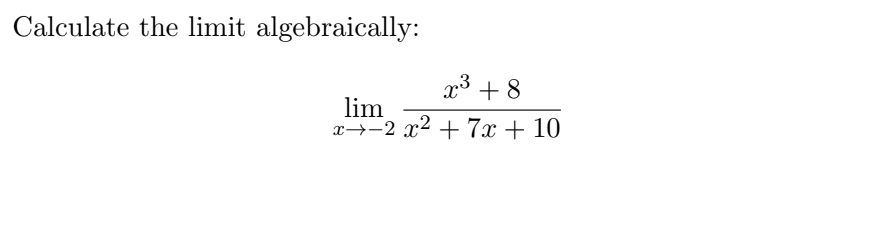 Calculate the limit algebraically:

$$\lim_{x \to -2} \frac{x^3 + 8}{x^2 + 7x + 10}$$